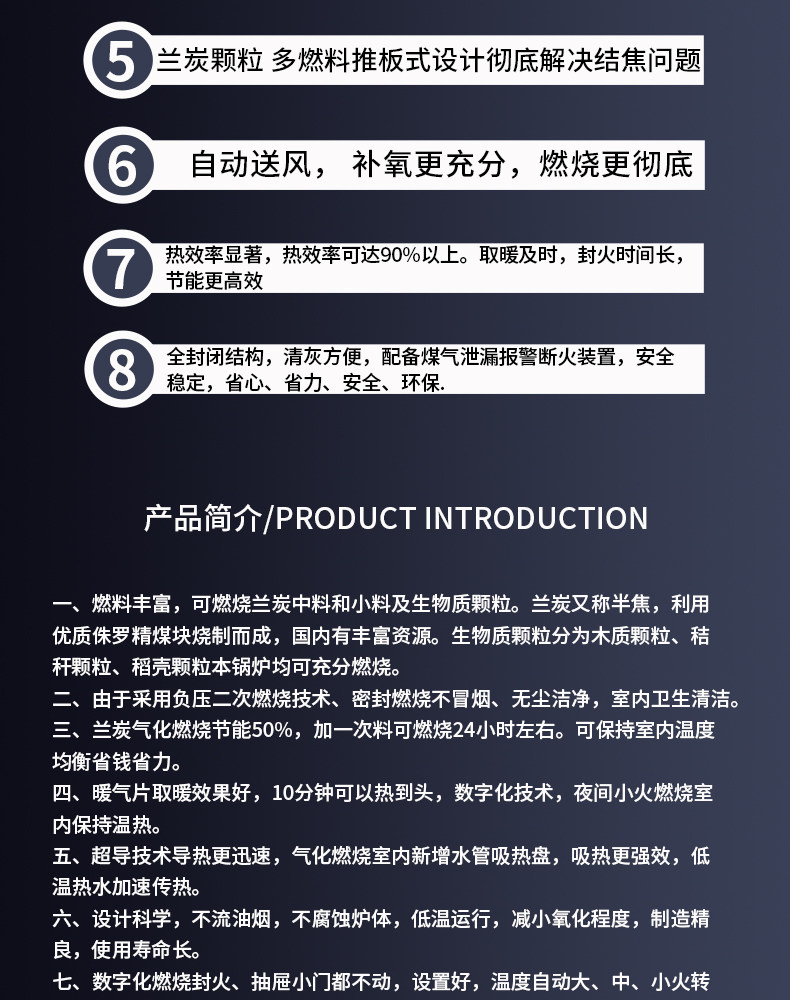 5 兰炭颗粒 多燃料推板式设计彻底解决结焦问题

6 自动送风， 补氧更充分，燃烧更彻底

7 热效率显著，热效率可达90%以上。取暖及时，封火时间长，节能更高效

8 全封闭结构，清灰方便，配备煤气泄漏报警断火装置，安全稳定，省心、省力、安全、环保.

产品简介/PRODUCT INTRODUCTION

一、燃料丰富，可燃烧兰炭中料和小料及生物质颗粒。兰炭又称半焦，利用优质侏罗精煤块烧制而成，国内有丰富资源。生物质颗粒分为木质颗粒、秸秆颗粒、稻壳颗粒本锅炉均可充分燃烧。

二、由于采用负压二次燃烧技术、密封燃烧不冒烟、无尘洁净，室内卫生清洁。

三、兰炭气化燃烧节能50%，加一次料可燃烧24小时左右。可保持室内温度均衡省钱省力。

四、暖气片取暖效果好，10分钟可以热到头，数字化技术，夜间小火燃烧室内保持温热。

五、超导技术导热更迅速，气化燃烧室内新增水管吸热盘，吸热更强效，低温热水加速传热。

六、设计科学，不流油烟，不腐蚀炉体，低温运行，减小氧化程度，制造精良，使用寿命长。

七、数字化燃烧封火、抽屉小门都不动，设置好，温度自动大、中、小火转